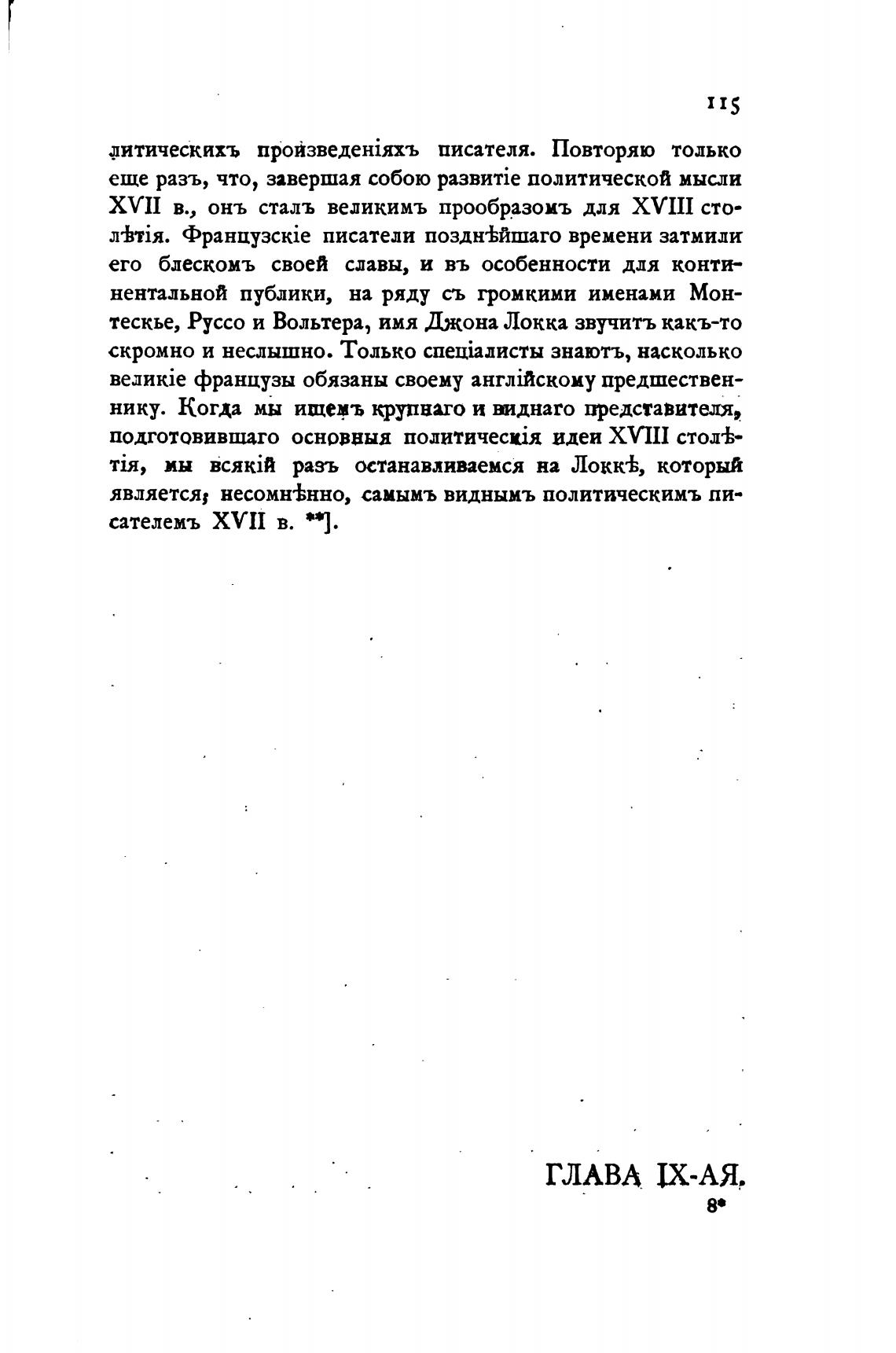 115

литическихъ произведеніяхъ писателя. Повторяю только еще разъ, что, завершая собою развитіе политической мысли XVII в., онъ сталъ великимъ прообразомъ для XVIII столѣтія. Французскіе писатели позднѣйшаго времени затмили его блескомъ своей славы, и въ особенности для континентальной публики, на ряду съ громкими именами Монтескье, Руссо и Вольтера, имя Джона Локка звучитъ какъ-то скромно и неслышно. Только спеціалисты знаютъ, насколько великіе французы обязаны своему англійскому предшественнику. Когда мы ищемъ крупнаго и виднаго представителя, подготовившаго основныя политическія идеи XVIII столѣтія, мы всякій разъ останавливаемся на Локкѣ, который является, несомнѣнно, самымъ виднымъ политическимъ писателемъ XVII в. **].

ГЛАВА IX-АЯ.
8*